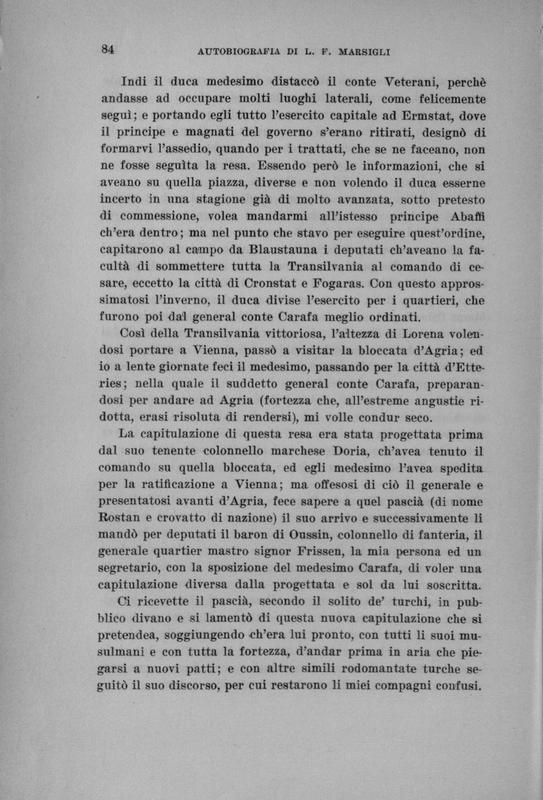 84 AUTOBIOGRAFIA DI L. F. MARSIGLI

Indi il duca medesimo distaccò il conte Veterani, perchè andasse ad occupare molti luoghi laterali, come felicemente seguì; e portando egli tutto l'esercito capitale ad Ermstat, dove il principe e magnati del governo s'erano ritirati, designò di formarvi l'assedio, quando per i trattati, che se ne faceano, non ne fosse seguìta la resa. Essendo però le informazioni, che si aveano su quella piazza, diverse e non volendo il duca esserne incerto in una stagione già di molto avanzata, sotto pretesto di commessione, volea mandarmi all'istesso principe Abaffi ch'era dentro; ma nel punto che stavo per eseguire quest'ordine, capitarono al campo da Blaustauna i deputati ch'aveano la facultà di sommettere tutta la Transilvania al comando di cesare, eccetto la città di Cronstat e Fogaras. Con questo approssimatosi l'inverno, il duca divise l'esercito per i quartieri, che furono poi dal general conte Carafa meglio ordinati.

Così della Transilvania vittoriosa, l'altezza di Lorena volendosi portare a Vienna, passò a visitar la bloccata d'Agria; ed io a lente giornate feci il medesimo, passando per la città d'Etteries; nella quale il suddetto general conte Carafa, preparandosi per andare ad Agria (fortezza che, all'estreme angustie ridotta, erasi risoluta di rendersi), mi volle condur seco.

La capitulazione di questa resa era stata progettata prima dal suo tenente colonnello marchese Doria, ch'avea tenuto il comando su quella bloccata, ed egli medesimo l'avea spedita per la ratificazione a Vienna; ma offesosi di ciò il generale e presentatosi avanti d'Agria, fece sapere a quel pascià (di nome Rostan e crovatto di nazione) il suo arrivo e successivamente li mandò per deputati il baron di Oussin, colonnello di fanteria, il generale quartier mastro signor Frissen, la mia persona ed un segretario, con la sposizione del medesimo Carafa, di voler una capitulazione diversa dalla progettata e sol da lui soscritta.

Ci ricevette il pascià, secondo il solito de' turchi, in pubblico divano e si lamentò di questa nuova capitulazione che si pretendea, soggiungendo ch'era lui pronto, con tutti li suoi musulmani e con tutta la fortezza, d'andar prima in aria che piegarsi a nuovi patti; e con altre simili rodomantate turche seguitò il suo discorso, per cui restarono li miei compagni confusi.